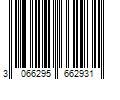 3 066295 662931